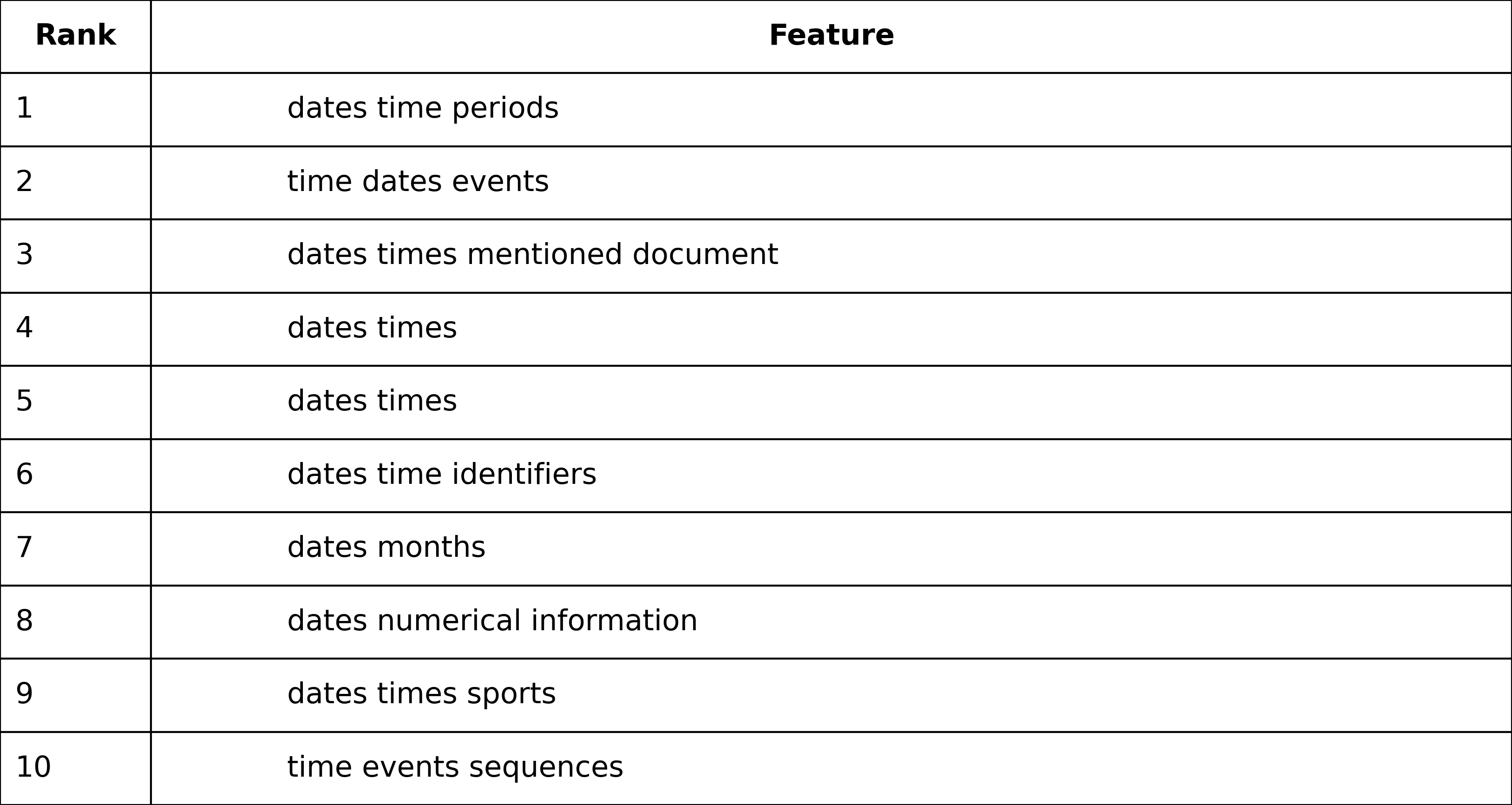 | Rank | Feature |
|---|---|
| 1 | dates time periods |
| 2 | time dates events |
| 3 | dates times mentioned document |
| 4 | dates times |
| 5 | dates times |
| 6 | dates time identifiers |
| 7 | dates months |
| 8 | dates numerical information |
| 9 | dates times sports |
| 10 | time events sequences |